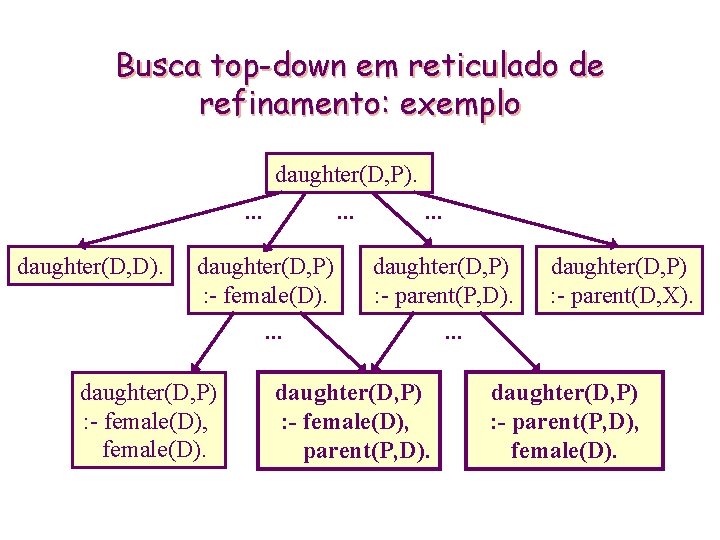 Busca top-down em reticulado de refinamento: exemplo

daughter(D,P).

... ... ...

daughter(D,D).

daughter(D,P) :- female(D).

daughter(D,P) :- parent(P,D).

daughter(D,P) :- parent(D,X).

... ...

daughter(D,P) :- female(D), female(D).

daughter(D,P) :- female(D), parent(P,D).

daughter(D,P) :- parent(P,D), female(D).